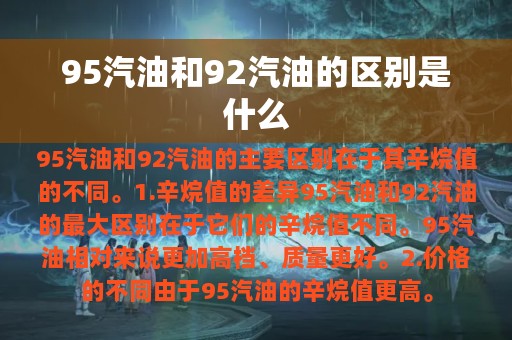 95汽油和92汽油的区别是什么

95汽油和92汽油的主要区别在于其辛烷值的不同。1.辛烷值的差异95汽油和92汽油的最大区别在于它们的辛烷值不同。95汽油相对来说更加高档、质量更好。2.价格的不同由于95汽油的辛烷值更高。